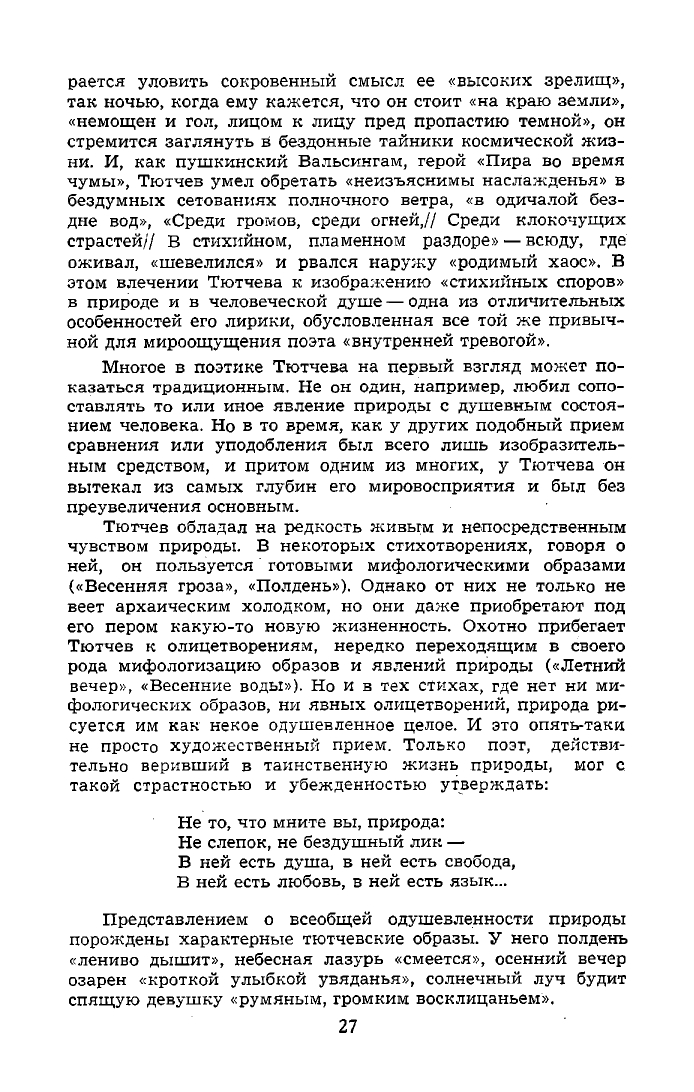 рается уловить сокровенный смысл ее «высоких зрелищ», так ночью, когда ему кажется, что он стоит «на краю земли», «немощен и гол, лицом к лицу пред пропастию темной», он стремится заглянуть в бездонные тайники космической жизни. И, как пушкинский Вальсингам, герой «Пира во время чумы», Тютчев умел обретать «неизъяснимы наслажденья» в бездумных сетованиях полночного ветра, «в одичалой бездне вод», «Среди громов, среди огней,// Среди клокочущих страстей// В стихийном, пламенном раздоре» — всюду, где оживал, «шевелился» и рвался наружу «родимый хаос». В этом влечении Тютчева к изображению «стихийных споров» в природе и в человеческой душе — одна из отличительных особенностей его лирики, обусловленная все той же привычной для мироощущения поэта «внутренней тревогой».

Многое в поэтике Тютчева на первый взгляд может показаться традиционным. Не он один, например, любил сопоставлять то или иное явление природы с душевным состоянием человека. Но в то время, как у других подобный прием сравнения или уподобления был всего лишь изобразительным средством, и притом одним из многих, у Тютчева он вытекал из самых глубин его мировосприятия и был без преувеличения основным.

Тютчев обладал на редкость живым и непосредственным чувством природы. В некоторых стихотворениях, говоря о ней, он пользуется готовыми мифологическими образами («Весенняя гроза», «Полдень»). Однако от них не только не веет архаическим холодком, но они даже приобретают под его пером какую-то новую жизненность. Охотно прибегает Тютчев к олицетворениям, нередко переходящим в своего рода мифологизацию образов и явлений природы («Летний вечер», «Весенние воды»). Но и в тех стихах, где нет ни мифологических образов, ни явных олицетворений, природа рисуется им как некое одушевленное целое. И это опять-таки не просто художественный прием. Только поэт, действительно веривший в таинственную жизнь природы, мог с такой страстностью и убежденностью утверждать:

Не то, что мните вы, природа:
Не слепок, не бездушный лик —
В ней есть душа, в ней есть свобода,
В ней есть любовь, в ней есть язык...

Представлением о всеобщей одушевленности природы порождены характерные тютчевские образы. У него полдень «лениво дышит», небесная лазурь «смеется», осенний вечер озарен «кроткой улыбкой увяданья», солнечный луч будит спящую девушку «румяным, громким восклицаньем».

27